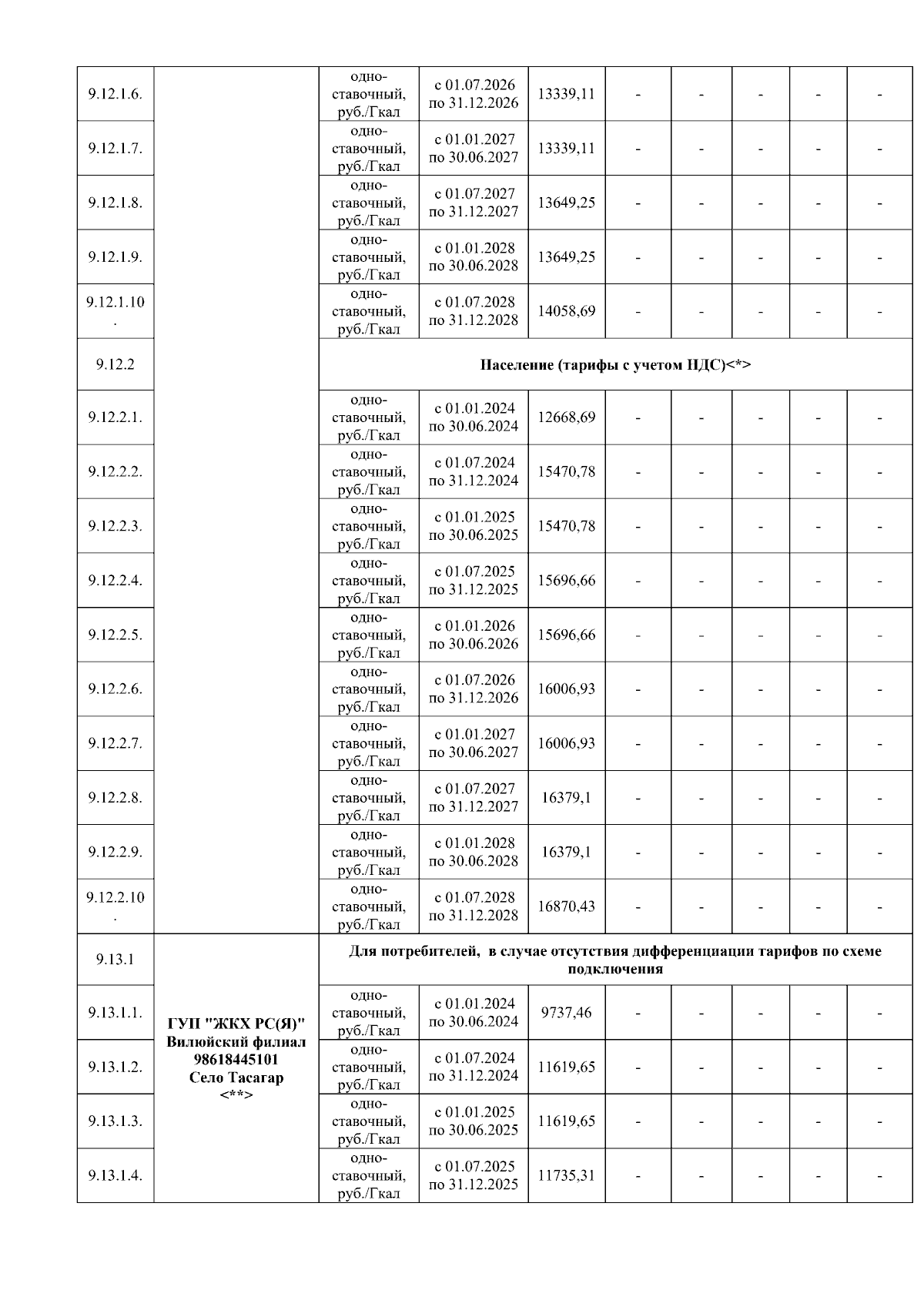 | | | | | | | | | | |
|---|---|---|---|---|---|---|---|---|---|
| 9.12.1.6. | | одно-ставочный, руб./Гкал | с 01.07.2026 по 31.12.2026 | 13339,11 | - | - | - | - | - |
| 9.12.1.7. | | одно-ставочный, руб./Гкал | с 01.01.2027 по 30.06.2027 | 13339,11 | - | - | - | - | - |
| 9.12.1.8. | | одно-ставочный, руб./Гкал | с 01.07.2027 по 31.12.2027 | 13649,25 | - | - | - | - | - |
| 9.12.1.9. | | одно-ставочный, руб./Гкал | с 01.01.2028 по 30.06.2028 | 13649,25 | - | - | - | - | - |
| 9.12.1.10. | | одно-ставочный, руб./Гкал | с 01.07.2028 по 31.12.2028 | 14058,69 | - | - | - | - | - |
| 9.12.2 | | Население (тарифы с учетом НДС)<*> | | | | | | | |
| 9.12.2.1. | | одно-ставочный, руб./Гкал | с 01.01.2024 по 30.06.2024 | 12668,69 | - | - | - | - | - |
| 9.12.2.2. | | одно-ставочный, руб./Гкал | с 01.07.2024 по 31.12.2024 | 15470,78 | - | - | - | - | - |
| 9.12.2.3. | | одно-ставочный, руб./Гкал | с 01.01.2025 по 30.06.2025 | 15470,78 | - | - | - | - | - |
| 9.12.2.4. | | одно-ставочный, руб./Гкал | с 01.07.2025 по 31.12.2025 | 15696,66 | - | - | - | - | - |
| 9.12.2.5. | | одно-ставочный, руб./Гкал | с 01.01.2026 по 30.06.2026 | 15696,66 | - | - | - | - | - |
| 9.12.2.6. | | одно-ставочный, руб./Гкал | с 01.07.2026 по 31.12.2026 | 16006,93 | - | - | - | - | - |
| 9.12.2.7. | | одно-ставочный, руб./Гкал | с 01.01.2027 по 30.06.2027 | 16006,93 | - | - | - | - | - |
| 9.12.2.8. | | одно-ставочный, руб./Гкал | с 01.07.2027 по 31.12.2027 | 16379,1 | - | - | - | - | - |
| 9.12.2.9. | | одно-ставочный, руб./Гкал | с 01.01.2028 по 30.06.2028 | 16379,1 | - | - | - | - | - |
| 9.12.2.10. | | одно-ставочный, руб./Гкал | с 01.07.2028 по 31.12.2028 | 16870,43 | - | - | - | - | - |
| 9.13.1 | ГУП "ЖКХ РС(Я)" Вилюйский филиал 98618445101 Село Тасагар <**> | Для потребителей, в случае отсутствия дифференциации тарифов по схеме подключения | | | | | | | |
| 9.13.1.1. | | одно-ставочный, руб./Гкал | с 01.01.2024 по 30.06.2024 | 9737,46 | - | - | - | - | - |
| 9.13.1.2. | | одно-ставочный, руб./Гкал | с 01.07.2024 по 31.12.2024 | 11619,65 | - | - | - | - | - |
| 9.13.1.3. | | одно-ставочный, руб./Гкал | с 01.01.2025 по 30.06.2025 | 11619,65 | - | - | - | - | - |
| 9.13.1.4. | | одно-ставочный, руб./Гкал | с 01.07.2025 по 31.12.2025 | 11735,31 | - | - | - | - | - |